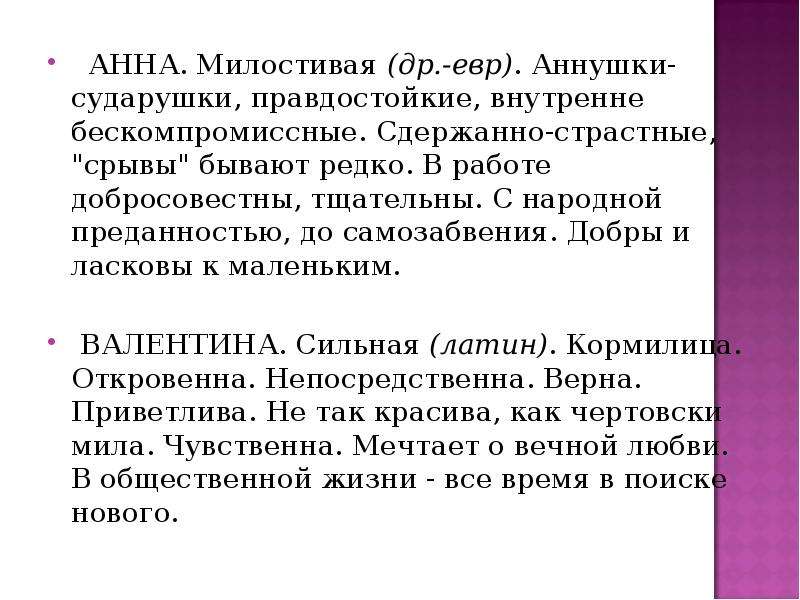 • АННА. Милостивая (др.-евр). Аннушки-сударушки, правдостойкие, внутренне бескомпромиссные. Сдержанно-страстные, "срывы" бывают редко. В работе добросовестны, тщательны. С народной преданностью, до самозабвения. Добры и ласковы к маленьким.

• ВАЛЕНТИНА. Сильная (латин). Кормилица. Откровенна. Непосредственна. Верна. Приветлива. Не так красива, как чертовски мила. Чувственна. Мечтает о вечной любви. В общественной жизни - все время в поиске нового.